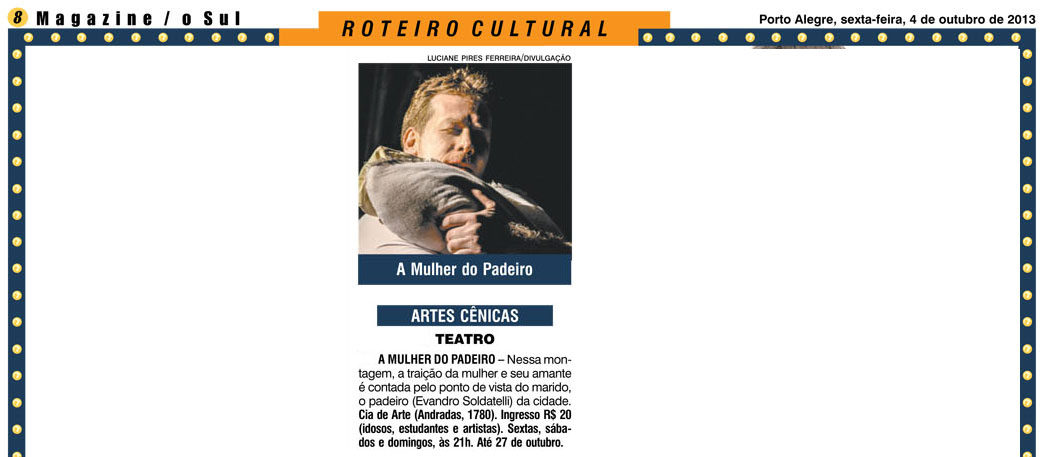 8 Magazine / o Sul

ROTEIRO CULTURAL

Porto Alegre, sexta-feira, 4 de outubro de 2013

LUCIANE PIRES FERREIRA/DIVULGAÇÃO

A Mulher do Padeiro

ARTES CÊNICAS

TEATRO

A MULHER DO PADEIRO – Nessa montagem, a traição da mulher e seu amante é contada pelo ponto de vista do marido, o padeiro (Evandro Soldatelli) da cidade. Cia de Arte (Andradas, 1780). Ingresso R$ 20 (idosos, estudantes e artistas). Sextas, sábados e domingos, às 21h. Até 27 de outubro.